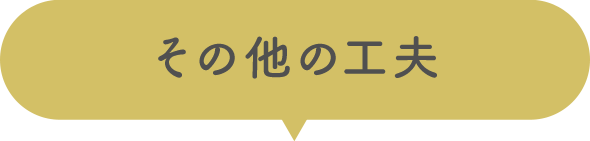 その他の工夫